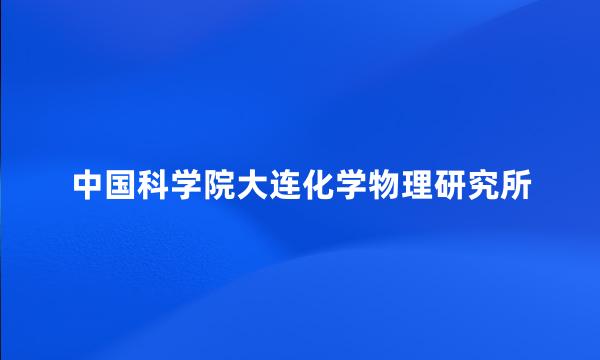 中国科学院大连化学物理研究所